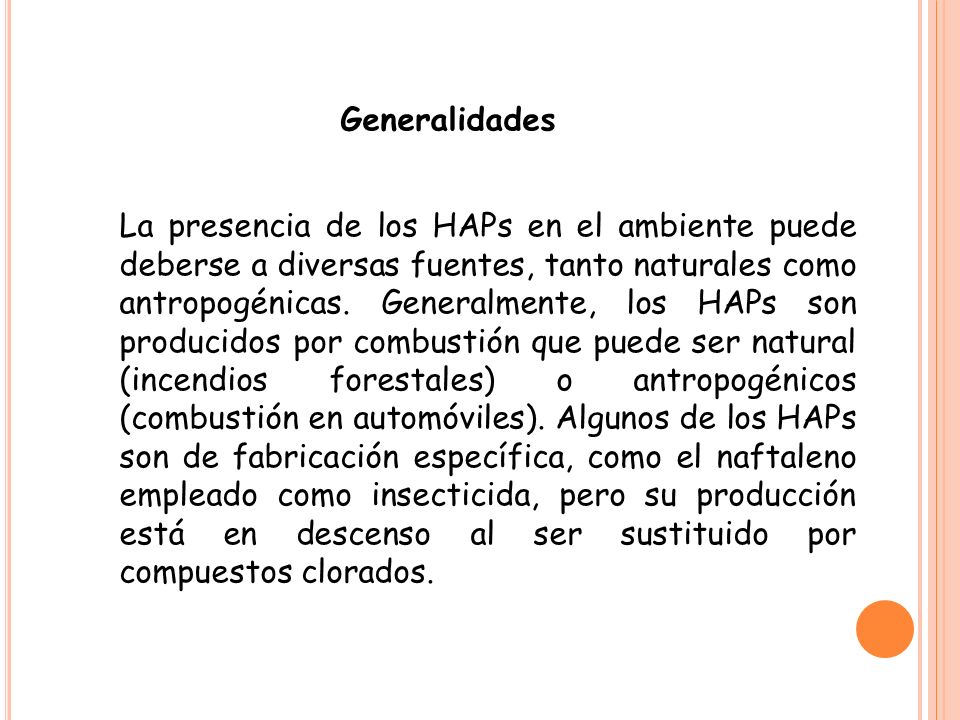 Generalidades

La presencia de los HAPs en el ambiente puede deberse a diversas fuentes, tanto naturales como antropogénicas. Generalmente, los HAPs son producidos por combustión que puede ser natural (incendios forestales) o antropogénicos (combustión en automóviles). Algunos de los HAPs son de fabricación específica, como el naftaleno empleado como insecticida, pero su producción está en descenso al ser sustituido por compuestos clorados.